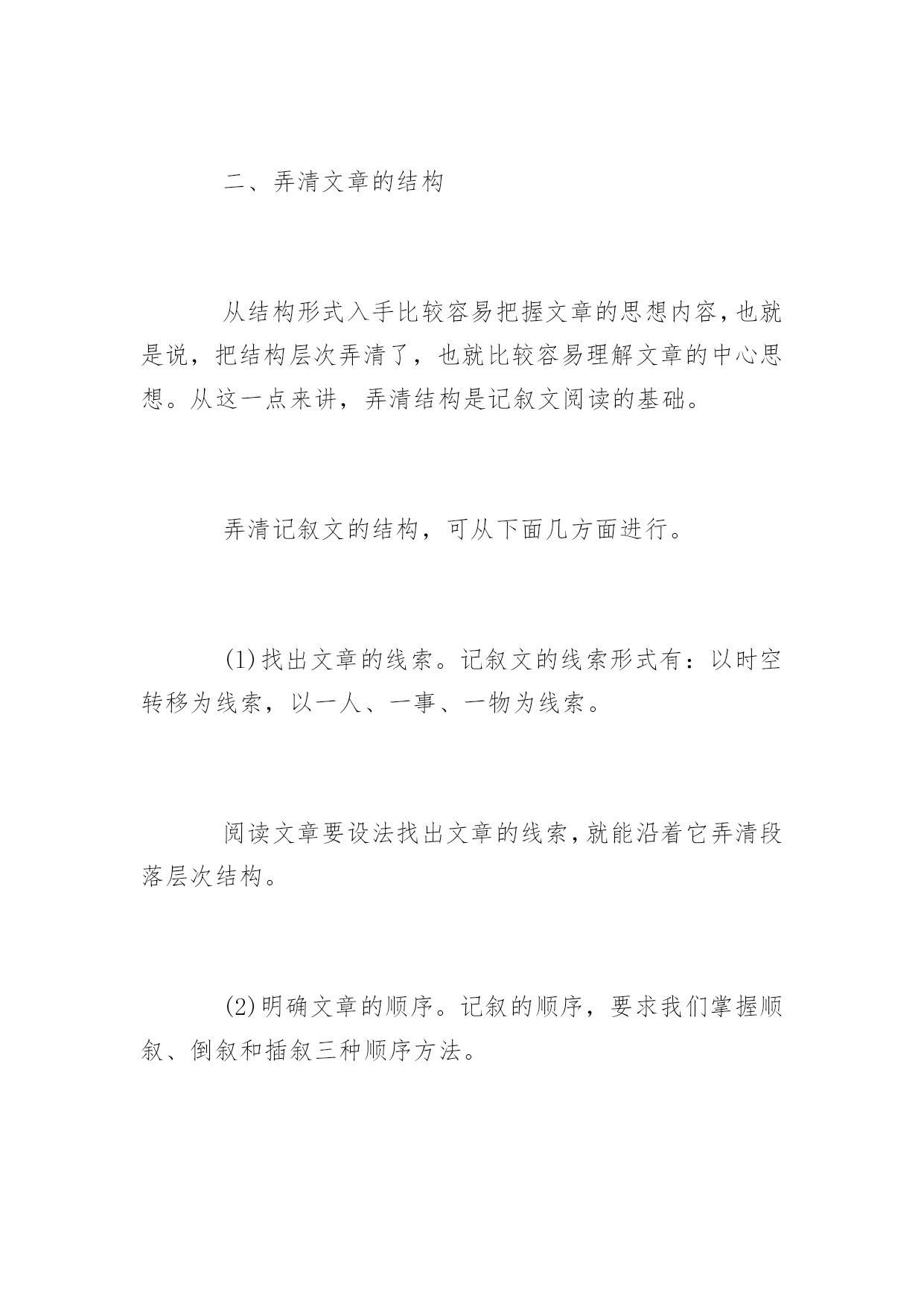 二、弄清文章的结构

从结构形式入手比较容易把握文章的思想内容，也就是说，把结构层次弄清了，也就比较容易理解文章的中心思想。从这一点来讲，弄清结构是记叙文阅读的基础。

弄清记叙文的结构，可从下面几方面进行。

(1)找出文章的线索。记叙文的线索形式有：以时空转移为线索，以一人、一事、一物为线索。

阅读文章要设法找出文章的线索，就能沿着它弄清段落层次结构。

(2)明确文章的顺序。记叙的顺序，要求我们掌握顺叙、倒叙和插叙三种顺序方法。